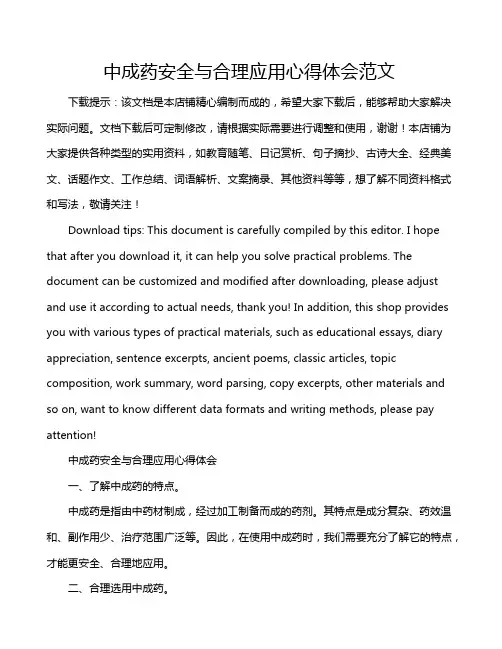 中成药安全与合理应用心得体会范文

下载提示：该文档是本店铺精心编制而成的，希望大家下载后，能够帮助大家解决实际问题。文档下载后可定制修改，请根据实际需要进行调整和使用，谢谢！本店铺为大家提供各种类型的实用资料，如教育随笔、日记赏析、句子摘抄、古诗大全、经典美文、话题作文、工作总结、词语解析、文案摘录、其他资料等等，想了解不同资料格式和写法，敬请关注！

Download tips: This document is carefully compiled by this editor. I hope that after you download it, it can help you solve practical problems. The document can be customized and modified after downloading, please adjust and use it according to actual needs, thank you! In addition, this shop provides you with various types of practical materials, such as educational essays, diary appreciation, sentence excerpts, ancient poems, classic articles, topic composition, work summary, word parsing, copy excerpts, other materials and so on, want to know different data formats and writing methods, please pay attention!

中成药安全与合理应用心得体会

一、了解中成药的特点。

中成药是指由中药材制成，经过加工制备而成的药剂。其特点是成分复杂、药效温和、副作用少、治疗范围广泛等。因此，在使用中成药时，我们需要充分了解它的特点，才能更安全、合理地应用。

二、合理选用中成药。